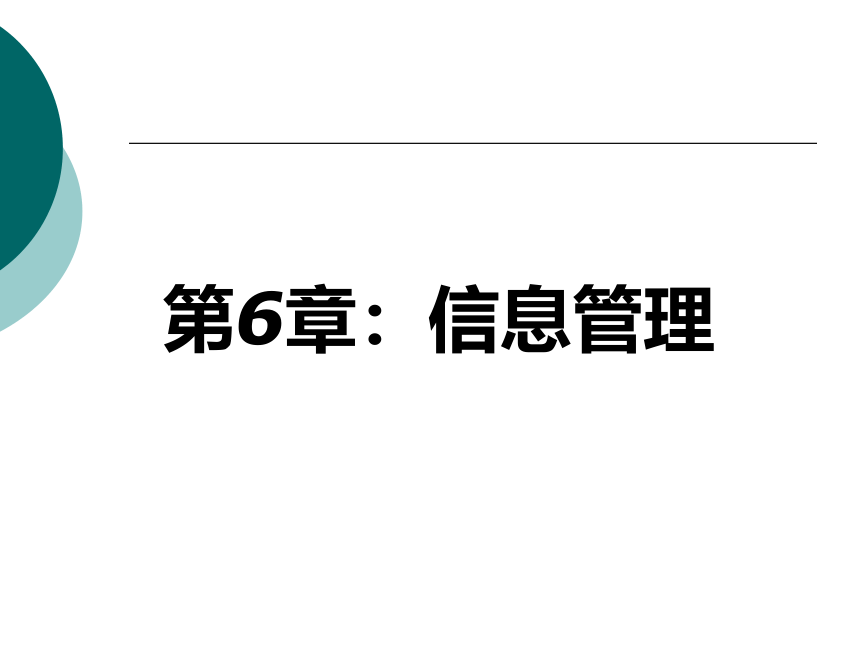 第6章：信息管理